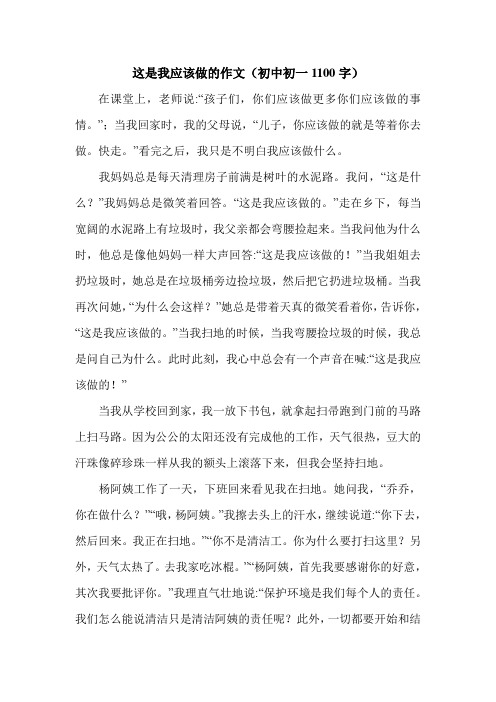 这是我应该做的作文（初中初一 1100 字）

在课堂上，老师说:“孩子们，你们应该做更多你们应该做的事情。”；当我回家时，我的父母说，“儿子，你应该做的就是等着你去做。快走。”看完之后，我只是不明白我应该做什么。

我妈妈总是每天清理房子前满是树叶的水泥路。我问，“这是什么？”我妈妈总是微笑着回答。“这是我应该做的。”走在乡下，每当宽阔的水泥路上有垃圾时，我父亲都会弯腰捡起来。当我问他为什么时，他总是像他妈妈一样大声回答:“这是我应该做的！”当我姐姐去扔垃圾时，她总是在垃圾桶旁边捡垃圾，然后把它扔进垃圾桶。当我再次问她，“为什么会这样？”她总是带着天真的微笑看着你，告诉你，“这是我应该做的。”当我扫地的时候，当我弯腰捡垃圾的时候，我总是问自己为什么。此时此刻，我心中总会有一个声音在喊:“这是我应该做的！”

当我从学校回到家，我一放下书包，就拿起扫帚跑到门前的马路上扫马路。因为公公的太阳还没有完成他的工作，天气很热，豆大的汗珠像碎珍珠一样从我的额头上滚落下来，但我会坚持扫地。

杨阿姨工作了一天，下班回来看见我在扫地。她问我，“乔乔，你在做什么？”“哦，杨阿姨。”我擦去头上的汗水，继续说道:“你下去，然后回来。我正在扫地。”“你不是清洁工。你为什么要打扫这里？另外，天气太热了。去我家吃冰棍。”“杨阿姨，首先我要感谢你的好意，其次我要批评你。”我理直气壮地说:“保护环境是我们每个人的责任。我们怎么能说清洁只是清洁阿姨的责任呢？此外，一切都要开始和结